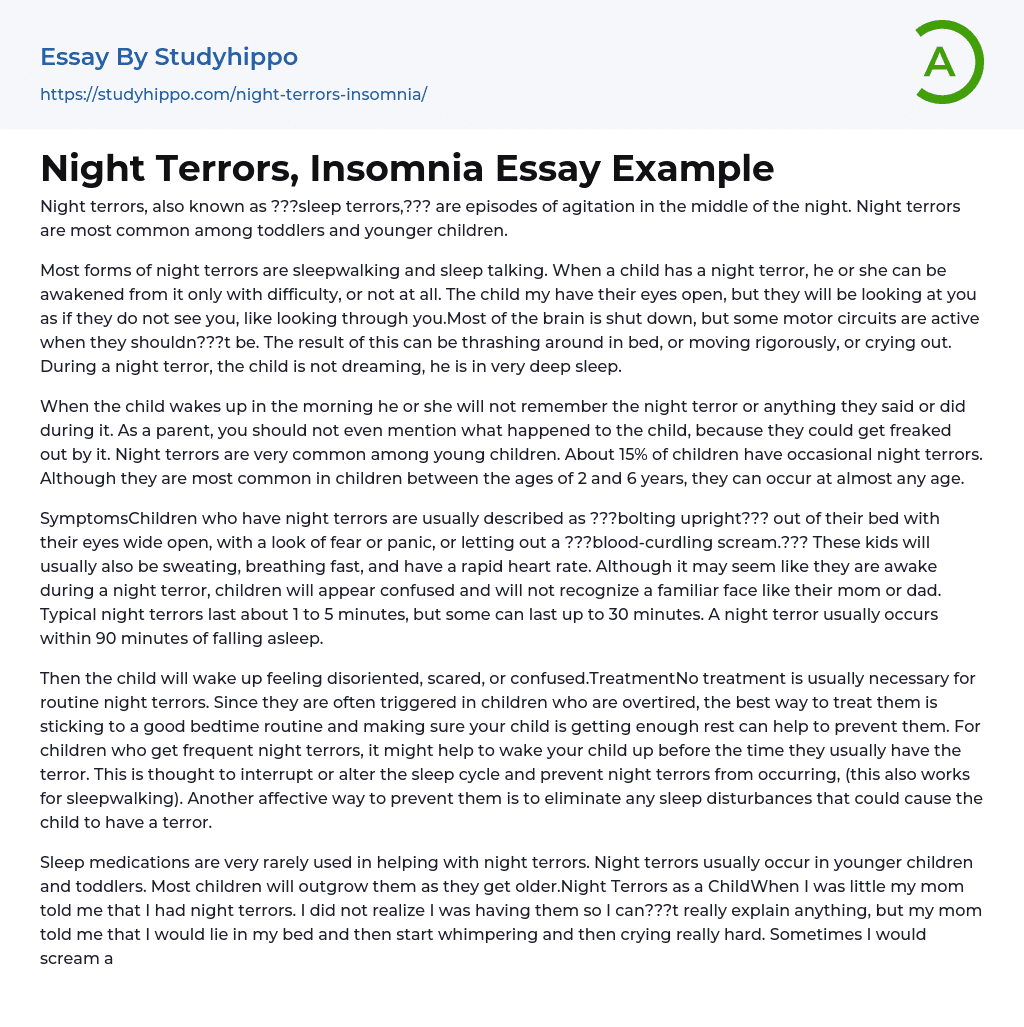 Essay By Studyhippo

https://studyhippo.com/night-terrors-insomnia/

A

Night Terrors, Insomnia Essay Example

Night terrors, also known as ???sleep terrors,??? are episodes of agitation in the middle of the night. Night terrors are most common among toddlers and younger children.

Most forms of night terrors are sleepwalking and sleep talking. When a child has a night terror, he or she can be awakened from it only with difficulty, or not at all. The child my have their eyes open, but they will be looking at you as if they do not see you, like looking through you.Most of the brain is shut down, but some motor circuits are active when they shouldn???t be. The result of this can be thrashing around in bed, or moving rigorously, or crying out. During a night terror, the child is not dreaming, he is in very deep sleep.

When the child wakes up in the morning he or she will not remember the night terror or anything they said or did during it. As a parent, you should not even mention what happened to the child, because they could get freaked out by it. Night terrors are very common among young children. About 15% of children have occasional night terrors. Although they are most common in children between the ages of 2 and 6 years, they can occur at almost any age.

SymptomsChildren who have night terrors are usually described as ???bolting upright??? out of their bed with their eyes wide open, with a look of fear or panic, or letting out a ???blood-curdling scream.??? These kids will usually also be sweating, breathing fast, and have a rapid heart rate. Although it may seem like they are awake during a night terror, children will appear confused and will not recognize a familiar face like their mom or dad. Typical night terrors last about 1 to 5 minutes, but some can last up to 30 minutes. A night terror usually occurs within 90 minutes of falling asleep.

Then the child will wake up feeling disoriented, scared, or confused.TreatmentNo treatment is usually necessary for routine night terrors. Since they are often triggered in children who are overtired, the best way to treat them is sticking to a good bedtime routine and making sure your child is getting enough rest can help to prevent them. For children who get frequent night terrors, it might help to wake your child up before the time they usually have the terror. This is thought to interrupt or alter the sleep cycle and prevent night terrors from occurring, (this also works for sleepwalking). Another affective way to prevent them is to eliminate any sleep disturbances that could cause the child to have a terror.

Sleep medications are very rarely used in helping with night terrors. Night terrors usually occur in younger children and toddlers. Most children will outgrow them as they get older.Night Terrors as a ChildWhen I was little my mom told me that I had night terrors. I did not realize I was having them so I can???t really explain anything, but my mom told me that I would lie in my bed and then start whimpering and then crying really hard. Sometimes I would scream a